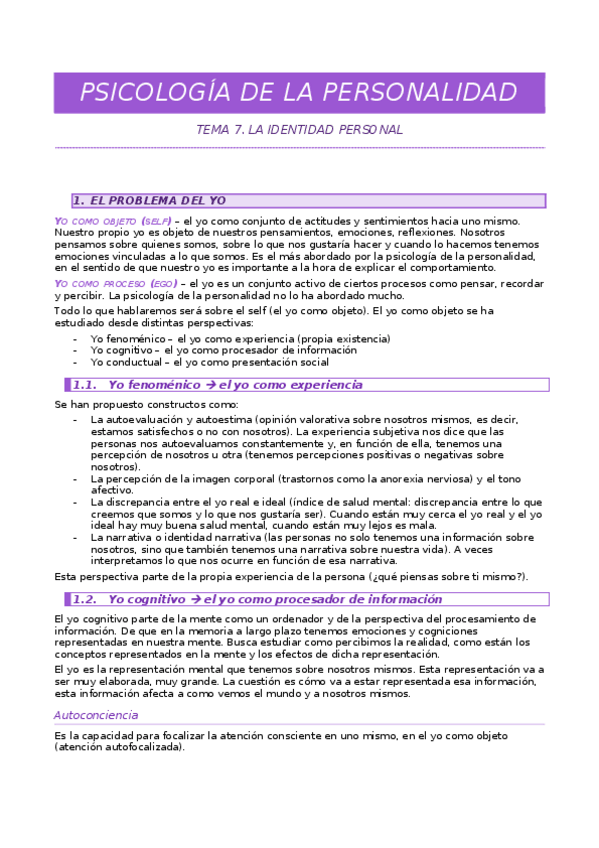 PSICOLOGÍA DE LA PERSONALIDAD

TEMA 7. LA IDENTIDAD PERSONAL

1. EL PROBLEMA DEL YO

YO COMO OBJETO (SELF) – el yo como conjunto de actitudes y sentimientos hacia uno mismo. Nuestro propio yo es objeto de nuestros pensamientos, emociones, reflexiones. Nosotros pensamos sobre quienes somos, sobre lo que nos gustaría hacer y cuando lo hacemos tenemos emociones vinculadas a lo que somos. Es el más abordado por la psicología de la personalidad, en el sentido de que nuestro yo es importante a la hora de explicar el comportamiento.

YO COMO PROCESO (EGO) – el yo es un conjunto activo de ciertos procesos como pensar, recordar y percibir. La psicología de la personalidad no lo ha abordado mucho.

Todo lo que hablaremos será sobre el self (el yo como objeto). El yo como objeto se ha estudiado desde distintas perspectivas:

- Yo fenoménico – el yo como experiencia (propia existencia)
- Yo cognitivo – el yo como procesador de información
- Yo conductual – el yo como presentación social

1.1. Yo fenoménico → el yo como experiencia

Se han propuesto constructos como:

- La autoevaluación y autoestima (opinión valorativa sobre nosotros mismos, es decir, estamos satisfechos o no con nosotros). La experiencia subjetiva nos dice que las personas nos autoevaluamos constantemente y, en función de ella, tenemos una percepción de nosotros u otra (tenemos percepciones positivas o negativas sobre nosotros).
- La percepción de la imagen corporal (trastornos como la anorexia nerviosa) y el tono afectivo.
- La discrepancia entre el yo real e ideal (índice de salud mental: discrepancia entre lo que creemos que somos y lo que nos gustaría ser). Cuando están muy cerca el yo real y el yo ideal hay muy buena salud mental, cuando están muy lejos es mala.
- La narrativa o identidad narrativa (las personas no solo tenemos una información sobre nosotros, sino que también tenemos una narrativa sobre nuestra vida). A veces interpretamos lo que nos ocurre en función de esa narrativa.

Esta perspectiva parte de la propia experiencia de la persona (¿qué piensas sobre ti mismo?).

1.2. Yo cognitivo → el yo como procesador de información

El yo cognitivo parte de la mente como un ordenador y de la perspectiva del procesamiento de información. De que en la memoria a largo plazo tenemos emociones y cogniciones representadas en nuestra mente. Busca estudiar como percibimos la realidad, como están los conceptos representados en la mente y los efectos de dicha representación.

El yo es la representación mental que tenemos sobre nosotros mismos. Esta representación va a ser muy elaborada, muy grande. La cuestión es cómo va a estar representada esa información, esta información afecta a como vemos el mundo y a nosotros mismos.

Autoconciencia

Es la capacidad para focalizar la atención consciente en uno mismo, en el yo como objeto (atención autofocalizada).